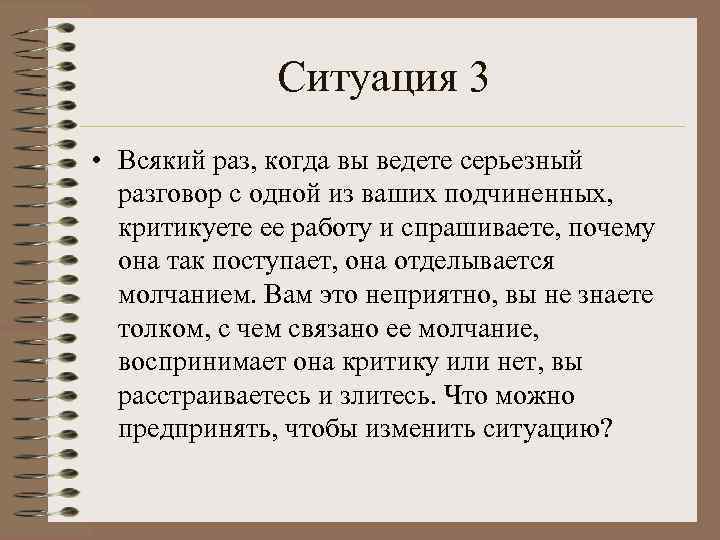 Ситуация 3

• Всякий раз, когда вы ведете серьезный разговор с одной из ваших подчиненных, критикуете ее работу и спрашиваете, почему она так поступает, она отделывается молчанием. Вам это неприятно, вы не знаете толком, с чем связано ее молчание, воспринимает она критику или нет, вы расстраиваетесь и злитесь. Что можно предпринять, чтобы изменить ситуацию?